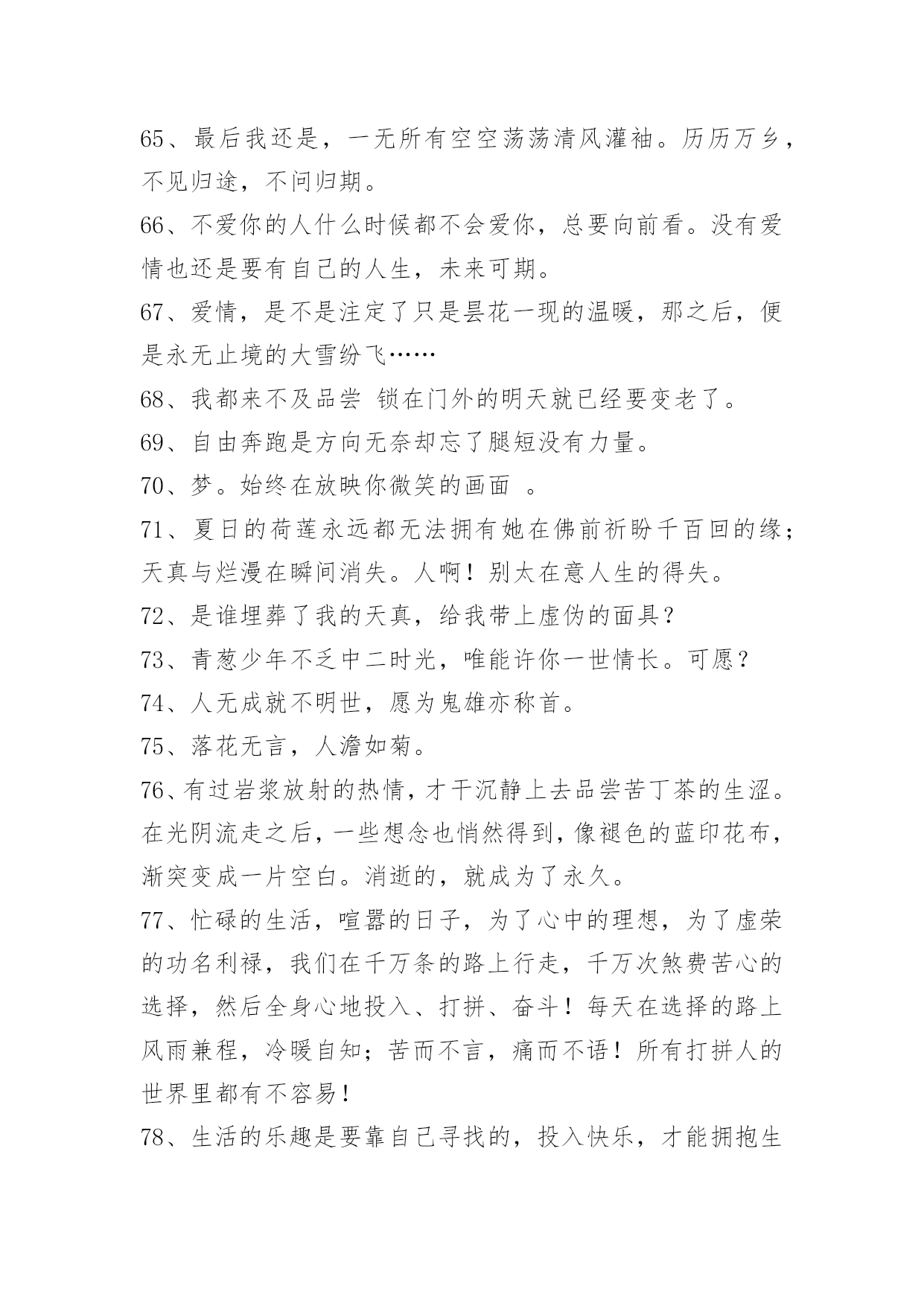 65、最后我还是，一无所有空空荡荡清风灌袖。历历万乡，不见归途，不问归期。

66、不爱你的人什么时候都不会爱你，总要向前看。没有爱情也还是要有自己的人生，未来可期。

67、爱情，是不是注定了只是昙花一现的温暖，那之后，便是永无止境的大雪纷飞……

68、我都来不及品尝 锁在门外的明天就已经要变老了。

69、自由奔跑是方向无奈却忘了腿短没有力量。

70、梦。始终在放映你微笑的画面 。

71、夏日的荷莲永远都无法拥有她在佛前祈盼千百回的缘；天真与烂漫在瞬间消失。人啊！别太在意人生的得失。

72、是谁埋葬了我的天真，给我带上虚伪的面具？

73、青葱少年不乏中二时光，唯能许你一世情长。可愿？

74、人无成就不明世，愿为鬼雄亦称首。

75、落花无言，人澹如菊。

76、有过岩浆放射的热情，才干沉静上去品尝苦丁茶的生涩。在光阴流走之后，一些想念也悄然得到，像褪色的蓝印花布，渐突变成一片空白。消逝的，就成为了永久。

77、忙碌的生活，喧嚣的日子，为了心中的理想，为了虚荣的功名利禄，我们在千万条的路上行走，千万次煞费苦心的选择，然后全身心地投入、打拼、奋斗！每天在选择的路上风雨兼程，冷暖自知；苦而不言，痛而不语！所有打拼人的世界里都有不容易！

78、生活的乐趣是要靠自己寻找的，投入快乐，才能拥抱生